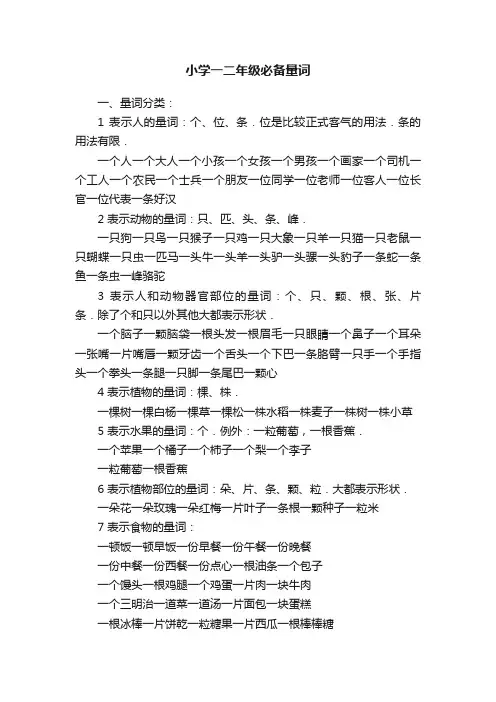 小学一二年级必备量词

一、量词分类：

1 表示人的量词：个、位、条．位是比较正式客气的用法．条的用法有限．

一个人一个大人一个小孩一个女孩一个男孩一个画家一个司机一个工人一个农民一个士兵一个朋友一位同学一位老师一位客人一位长官一位代表一条好汉

2 表示动物的量词：只、匹、头、条、峰．

一只狗一只鸟一只猴子一只鸡一只大象一只羊一只猫一只老鼠一只蝴蝶一只虫一匹马一头牛一头羊一头驴一头骡一头豹子一条蛇一条鱼一条虫一峰骆驼

3 表示人和动物器官部位的量词：个、只、颗、根、张、片条．除了个和只以外其他大都表示形状．

一个脑子一颗脑袋一根头发一根眉毛一只眼睛一个鼻子一个耳朵一张嘴一片嘴唇一颗牙齿一个舌头一个下巴一条胳臂一只手一个手指头一个拳头一条腿一只脚一条尾巴一颗心

4 表示植物的量词：棵、株．

一棵树一棵白杨一棵草一棵松一株水稻一株麦子一株树一株小草

5 表示水果的量词：个．例外：一粒葡萄，一根香蕉．

一个苹果一个橘子一个柿子一个梨一个李子

一粒葡萄一根香蕉

6 表示植物部位的量词：朵、片、条、颗、粒．大都表示形状．

一朵花一朵玫瑰一朵红梅一片叶子一条根一颗种子一粒米

7 表示食物的量词：

一顿饭一顿早饭一份早餐一份午餐一份晚餐

一份中餐一份西餐一份点心一根油条一个包子

一个馒头一根鸡腿一个鸡蛋一片肉一块牛肉

一个三明治一道菜一道汤一片面包一块蛋糕

一根冰棒一片饼乾一粒糖果一片西瓜一根棒棒糖